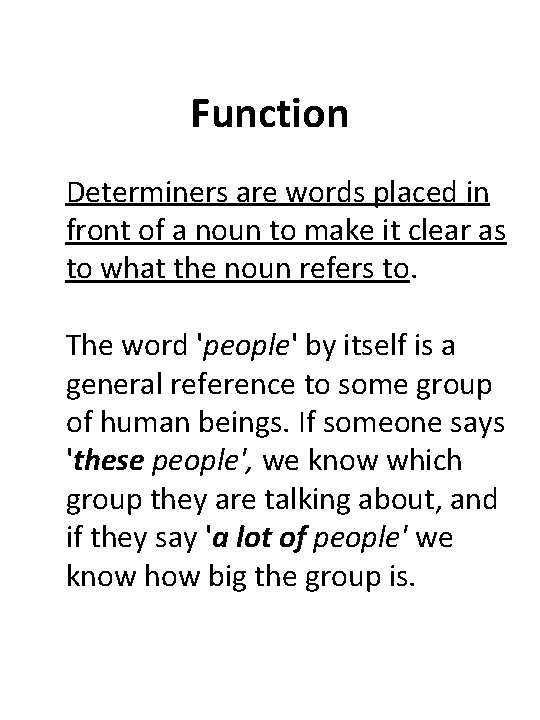 Function

Determiners are words placed in front of a noun to make it clear as to what the noun refers to.

The word 'people' by itself is a general reference to some group of human beings. If someone says 'these people', we know which group they are talking about, and if they say 'a lot of people' we know how big the group is.